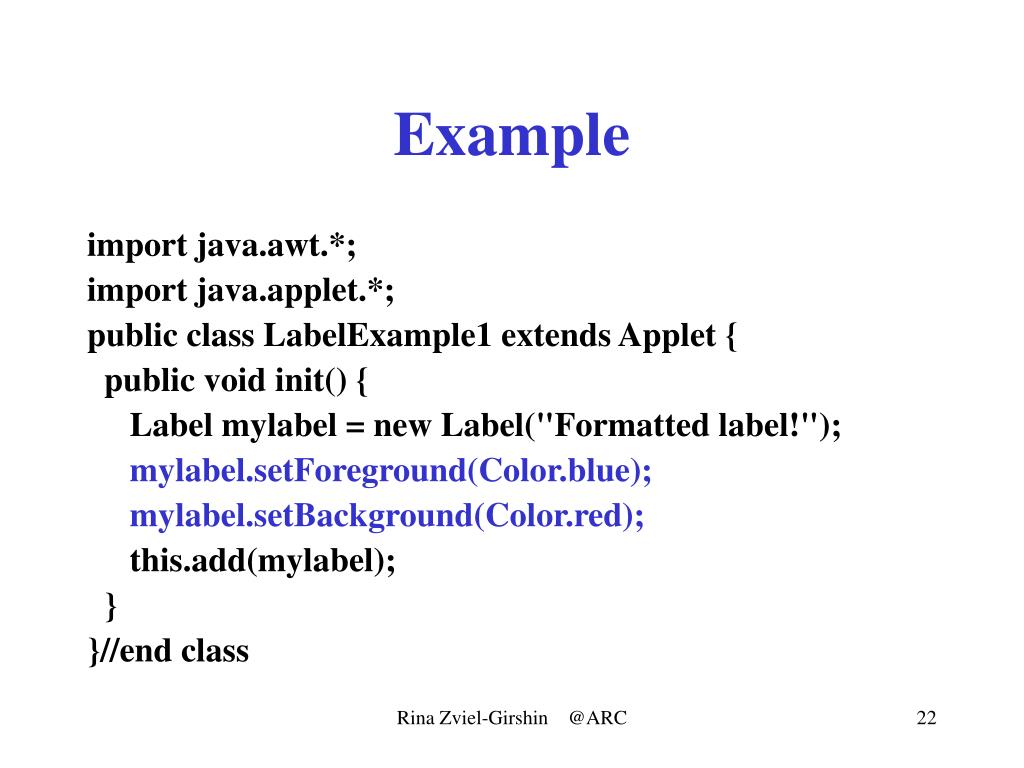 Example

import java.awt.*;
import java.applet.*;
public class LabelExample1 extends Applet {
  public void init() {
    Label mylabel = new Label("Formatted label!");
    mylabel.setForeground(Color.blue);
    mylabel.setBackground(Color.red);
    this.add(mylabel);
  }
}//end class

Rina Zviel-Girshin @ARC

22